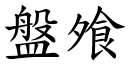 盤飧